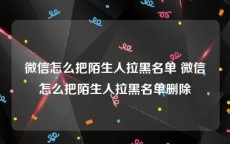 微信怎么把陌生人拉黑名单 微信怎么把陌生人拉黑名单删除